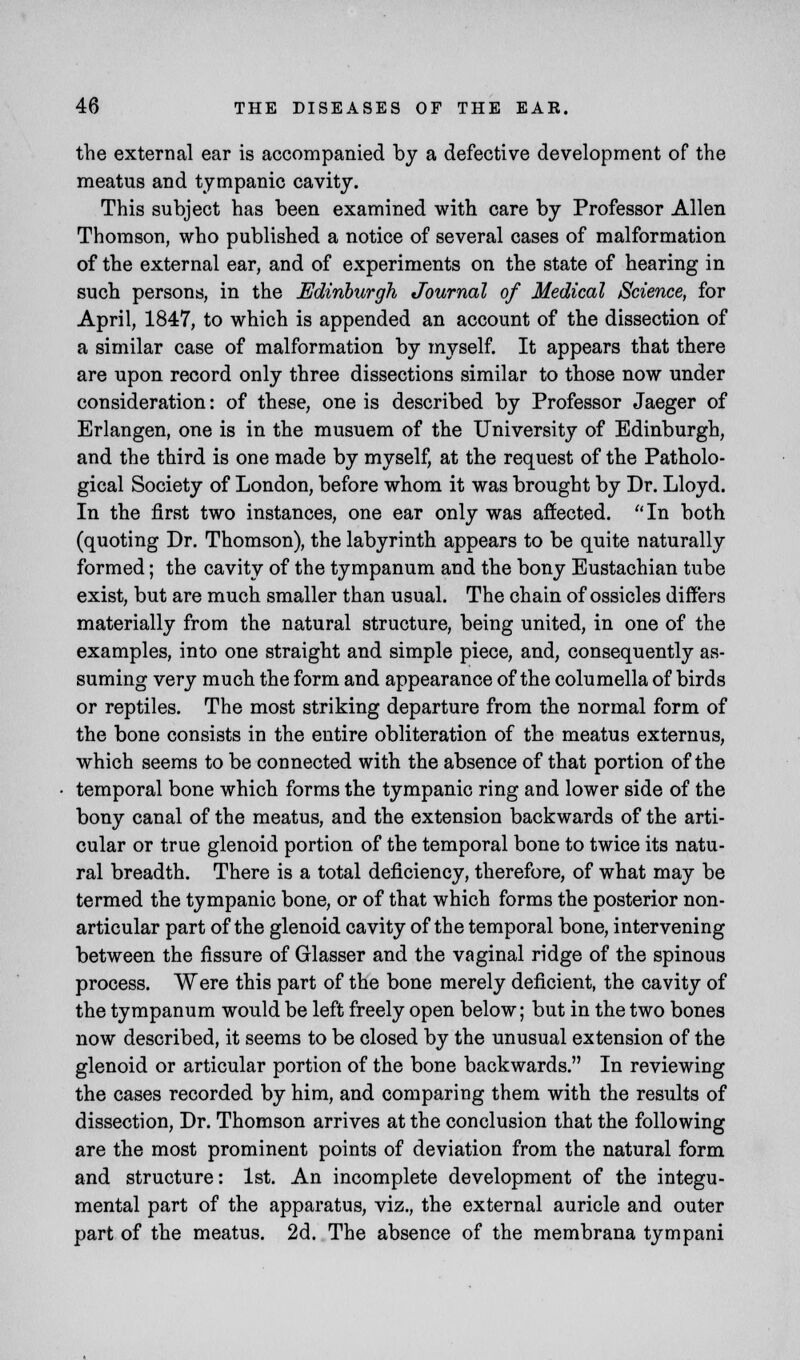 46 THE DISEASES OF THE EAR.

the external ear is accompanied by a defective development of the meatus and tympanic cavity.

This subject has been examined with care by Professor Allen Thomson, who published a notice of several cases of malformation of the external ear, and of experiments on the state of hearing in such persons, in the Edinburgh Journal of Medical Science, for April, 1847, to which is appended an account of the dissection of a similar case of malformation by myself. It appears that there are upon record only three dissections similar to those now under consideration: of these, one is described by Professor Jaeger of Erlangen, one is in the musuem of the University of Edinburgh, and the third is one made by myself, at the request of the Pathological Society of London, before whom it was brought by Dr. Lloyd. In the first two instances, one ear only was affected. "In both (quoting Dr. Thomson), the labyrinth appears to be quite naturally formed; the cavity of the tympanum and the bony Eustachian tube exist, but are much smaller than usual. The chain of ossicles differs materially from the natural structure, being united, in one of the examples, into one straight and simple piece, and, consequently assuming very much the form and appearance of the columella of birds or reptiles. The most striking departure from the normal form of the bone consists in the entire obliteration of the meatus externus, which seems to be connected with the absence of that portion of the temporal bone which forms the tympanic ring and lower side of the bony canal of the meatus, and the extension backwards of the articular or true glenoid portion of the temporal bone to twice its natural breadth. There is a total deficiency, therefore, of what may be termed the tympanic bone, or of that which forms the posterior non-articular part of the glenoid cavity of the temporal bone, intervening between the fissure of Glasser and the vaginal ridge of the spinous process. Were this part of the bone merely deficient, the cavity of the tympanum would be left freely open below; but in the two bones now described, it seems to be closed by the unusual extension of the glenoid or articular portion of the bone backwards." In reviewing the cases recorded by him, and comparing them with the results of dissection, Dr. Thomson arrives at the conclusion that the following are the most prominent points of deviation from the natural form and structure: 1st. An incomplete development of the integumental part of the apparatus, viz., the external auricle and outer part of the meatus. 2d. The absence of the membrana tympani